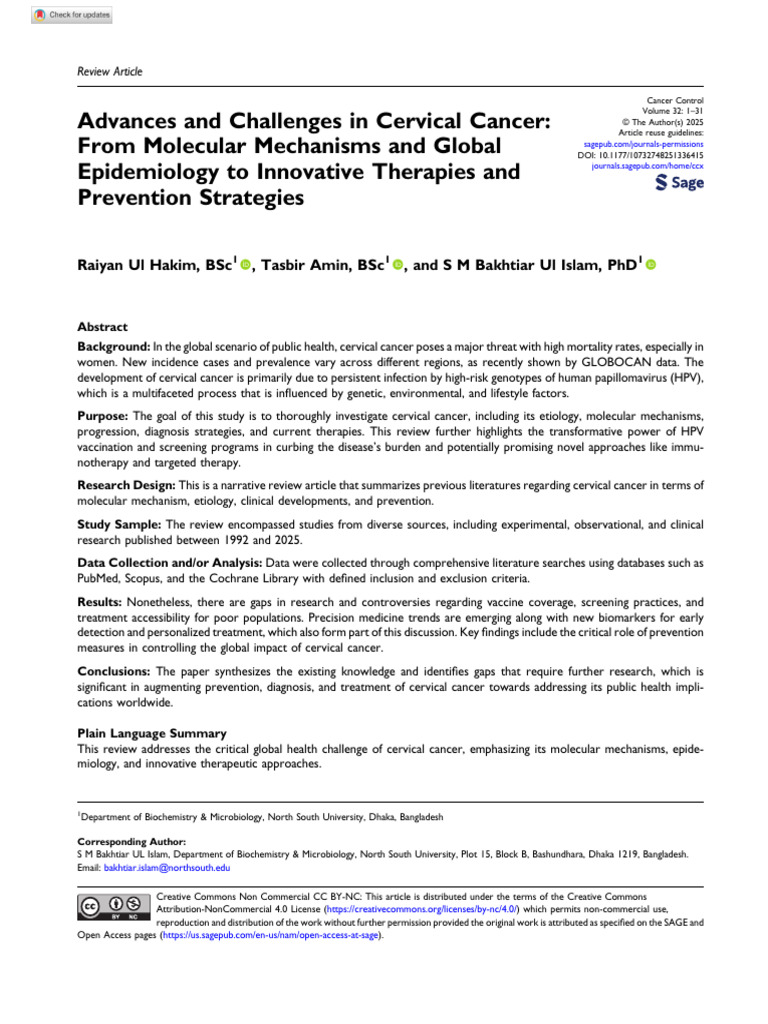 Check for updates

Review Article

Advances and Challenges in Cervical Cancer: From Molecular Mechanisms and Global Epidemiology to Innovative Therapies and Prevention Strategies

Cancer Control
Volume 32: 1–31
© The Author(s) 2025
Article reuse guidelines:
sagepub.com/journals-permissions
DOI: 10.1177/10732748251336415
journals.sagepub.com/home/ccx
Sage

Raiyan Ul Hakim, BSc$^{1}$, Tasbir Amin, BSc$^{1}$, and S M Bakhtiar Ul Islam, PhD$^{1}$

Abstract

Background: In the global scenario of public health, cervical cancer poses a major threat with high mortality rates, especially in women. New incidence cases and prevalence vary across different regions, as recently shown by GLOBOCAN data. The development of cervical cancer is primarily due to persistent infection by high-risk genotypes of human papillomavirus (HPV), which is a multifaceted process that is influenced by genetic, environmental, and lifestyle factors.

Purpose: The goal of this study is to thoroughly investigate cervical cancer, including its etiology, molecular mechanisms, progression, diagnosis strategies, and current therapies. This review further highlights the transformative power of HPV vaccination and screening programs in curbing the disease's burden and potentially promising novel approaches like immunotherapy and targeted therapy.

Research Design: This is a narrative review article that summarizes previous literatures regarding cervical cancer in terms of molecular mechanism, etiology, clinical developments, and prevention.

Study Sample: The review encompassed studies from diverse sources, including experimental, observational, and clinical research published between 1992 and 2025.

Data Collection and/or Analysis: Data were collected through comprehensive literature searches using databases such as PubMed, Scopus, and the Cochrane Library with defined inclusion and exclusion criteria.

Results: Nonetheless, there are gaps in research and controversies regarding vaccine coverage, screening practices, and treatment accessibility for poor populations. Precision medicine trends are emerging along with new biomarkers for early detection and personalized treatment, which also form part of this discussion. Key findings include the critical role of prevention measures in controlling the global impact of cervical cancer.

Conclusions: The paper synthesizes the existing knowledge and identifies gaps that require further research, which is significant in augmenting prevention, diagnosis, and treatment of cervical cancer towards addressing its public health implications worldwide.

Plain Language Summary
This review addresses the critical global health challenge of cervical cancer, emphasizing its molecular mechanisms, epidemiology, and innovative therapeutic approaches.

$^{1}$Department of Biochemistry & Microbiology, North South University, Dhaka, Bangladesh

Corresponding Author:
S M Bakhtiar UL Islam, Department of Biochemistry & Microbiology, North South University, Plot 15, Block B, Bashundhara, Dhaka 1219, Bangladesh.
Email: bakhtiar.islam@northsouth.edu

Creative Commons Non Commercial CC BY-NC: This article is distributed under the terms of the Creative Commons Attribution-NonCommercial 4.0 License (https://creativecommons.org/licenses/by-nc/4.0/) which permits non-commercial use, reproduction and distribution of the work without further permission provided the original work is attributed as specified on the SAGE and Open Access pages (https://us.sagepub.com/en-us/nam/open-access-at-sage).